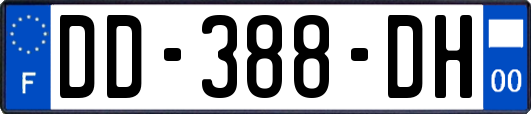 F
DD-388-DH
00